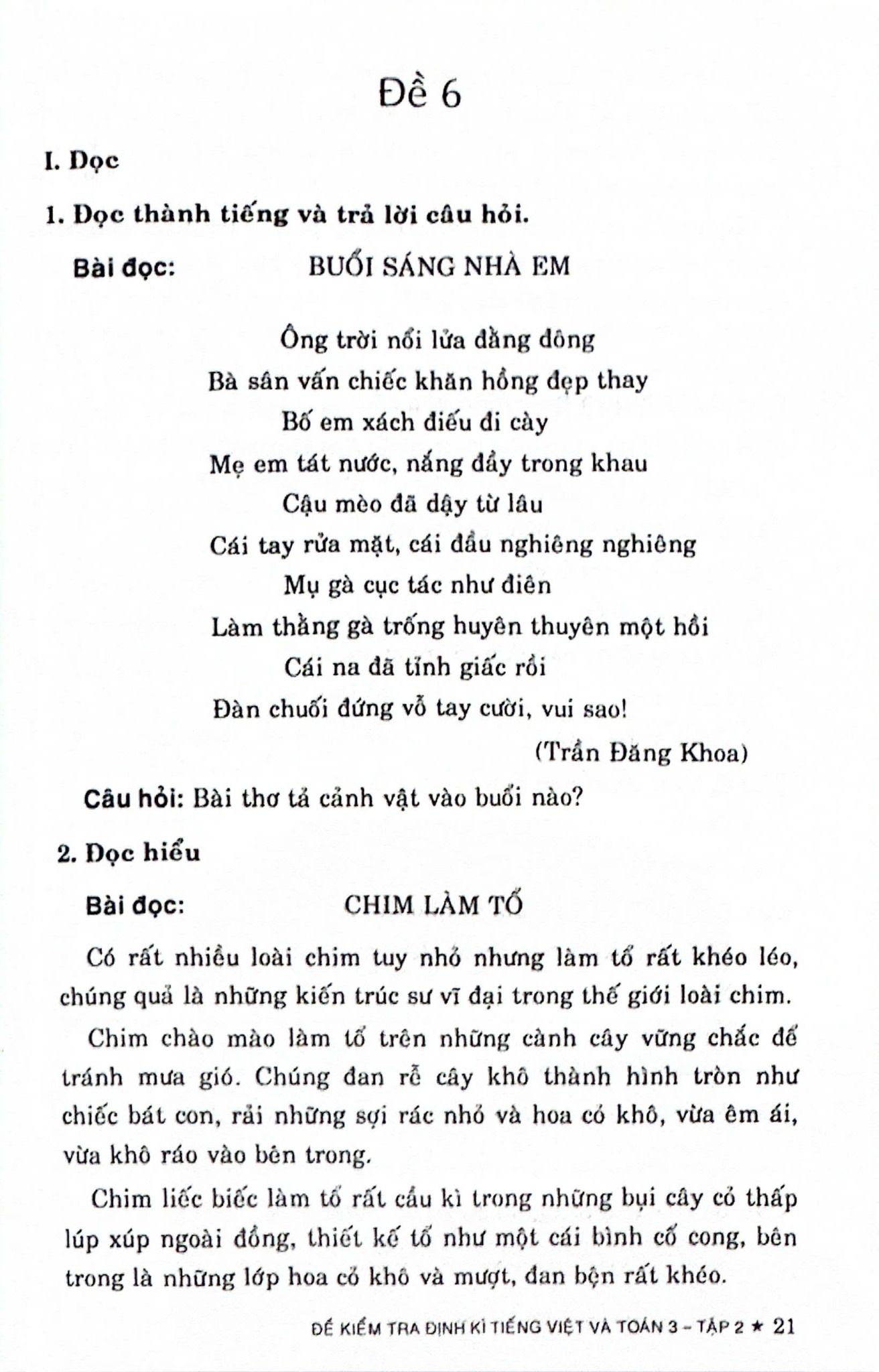 Đề 6

I. Đọc

1. Đọc thành tiếng và trả lời câu hỏi.

Bài đọc: BUỔI SÁNG NHÀ EM

Ông trời nổi lửa đằng đông
Bà sân vấn chiếc khăn hồng đẹp thay
Bố em xách điếu đi cày
Mẹ em tát nước, nắng đầy trong khau
Cậu mèo đã dậy từ lâu
Cái tay rửa mặt, cái đầu nghiêng nghiêng
Mụ gà cục tác như điên
Làm thằng gà trống huyên thuyên một hồi
Cái na đã tỉnh giấc rồi
Đàn chuối đứng vỗ tay cười, vui sao!

(Trần Đăng Khoa)

Câu hỏi: Bài thơ tả cảnh vật vào buổi nào?

2. Đọc hiểu

Bài đọc: CHIM LÀM TỔ

Có rất nhiều loài chim tuy nhỏ nhưng làm tổ rất khéo léo, chúng quả là những kiến trúc sư vĩ đại trong thế giới loài chim.

Chim chào mào làm tổ trên những cành cây vững chắc để tránh mưa gió. Chúng đan rễ cây khô thành hình tròn như chiếc bát con, rải những sợi rác nhỏ và hoa cỏ khô, vừa êm ái, vừa khô ráo vào bên trong.

Chim liếc biếc làm tổ rất cầu kì trong những bụi cây cỏ thấp lúp xúp ngoài đồng, thiết kế tổ như một cái bình cổ cong, bên trong là những lớp hoa cỏ khô và mượt, đan bện rất khéo.

ĐỀ KIỂM TRA ĐỊNH KÌ TIẾNG VIỆT VÀ TOÁN 3 – TẬP 2 ★ 21